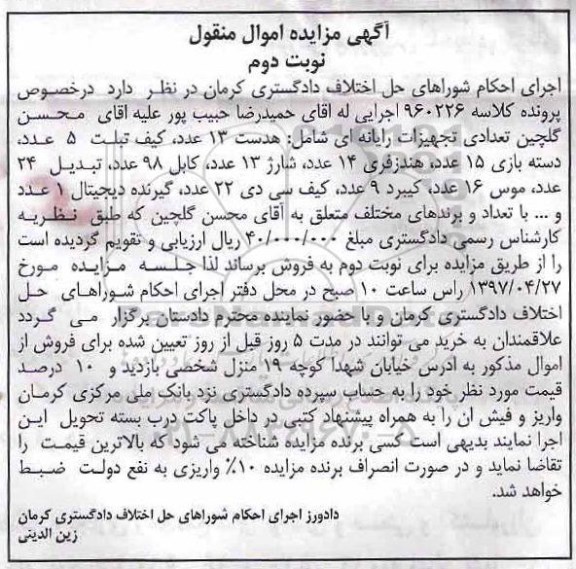 آگهی مزایده اموال منقول
نوبت دوم

اجرای احکام شوراهای حل اختلاف دادگستری کرمان در نظر دارد درخصوص پرونده کلاسه ۹۶۰۲۲۶ اجرایی له اقای حمیدرضا حبیب پور علیه اقای محسن گلچین تعدادی تجهیزات رایانه ای شامل: هدست ۱۳ عدد، کیف تبلت ۵ عدد، دسته بازی ۱۵ عدد، هندزفری ۱۴ عدد، شارژ ۱۳ عدد، کابل ۹۸ عدد، تبدیل ۲۴ عدد، موس ۱۶ عدد، کیبرد ۹ عدد، کیف سی دی ۲۲ عدد، گیرنده دیجیتال ۱ عدد و ... با تعداد و برندهای مختلف متعلق به آقای محسن گلچین که طبق نظریه کارشناس رسمی دادگستری مبلغ ۴۰/۰۰۰/۰۰۰ ریال ارزیابی و تقویم گردیده است را از طریق مزایده برای نوبت دوم به فروش برساند لذا جلسه مزایده مورخ ۱۳۹۷/۰۴/۲۷ راس ساعت ۱۰ صبح در محل دفتر اجرای احکام شوراهای حل اختلاف دادگستری کرمان و با حضور نماینده محترم دادستان برگزار می گردد علاقمندان به خرید می توانند در مدت ۵ روز قبل از روز تعیین شده برای فروش از اموال مذکور به ادرس خیابان شهدا کوچه ۱۹ منزل شخصی بازدید و ۱۰ درصد قیمت مورد نظر خود را به حساب سپرده دادگستری نزد بانک ملی مرکزی کرمان واریز و فیش ان را به همراه پیشنهاد کتبی در داخل پاکت درب بسته تحویل این اجرا نمایند بدیهی است کسی برنده مزایده شناخته می شود که بالاترین قیمت را تقاضا نماید و در صورت انصراف برنده مزایده ۱۰٪ واریزی به نفع دولت ضبط خواهد شد.

دادورز اجرای احکام شوراهای حل اختلاف دادگستری کرمان
زین الدینی